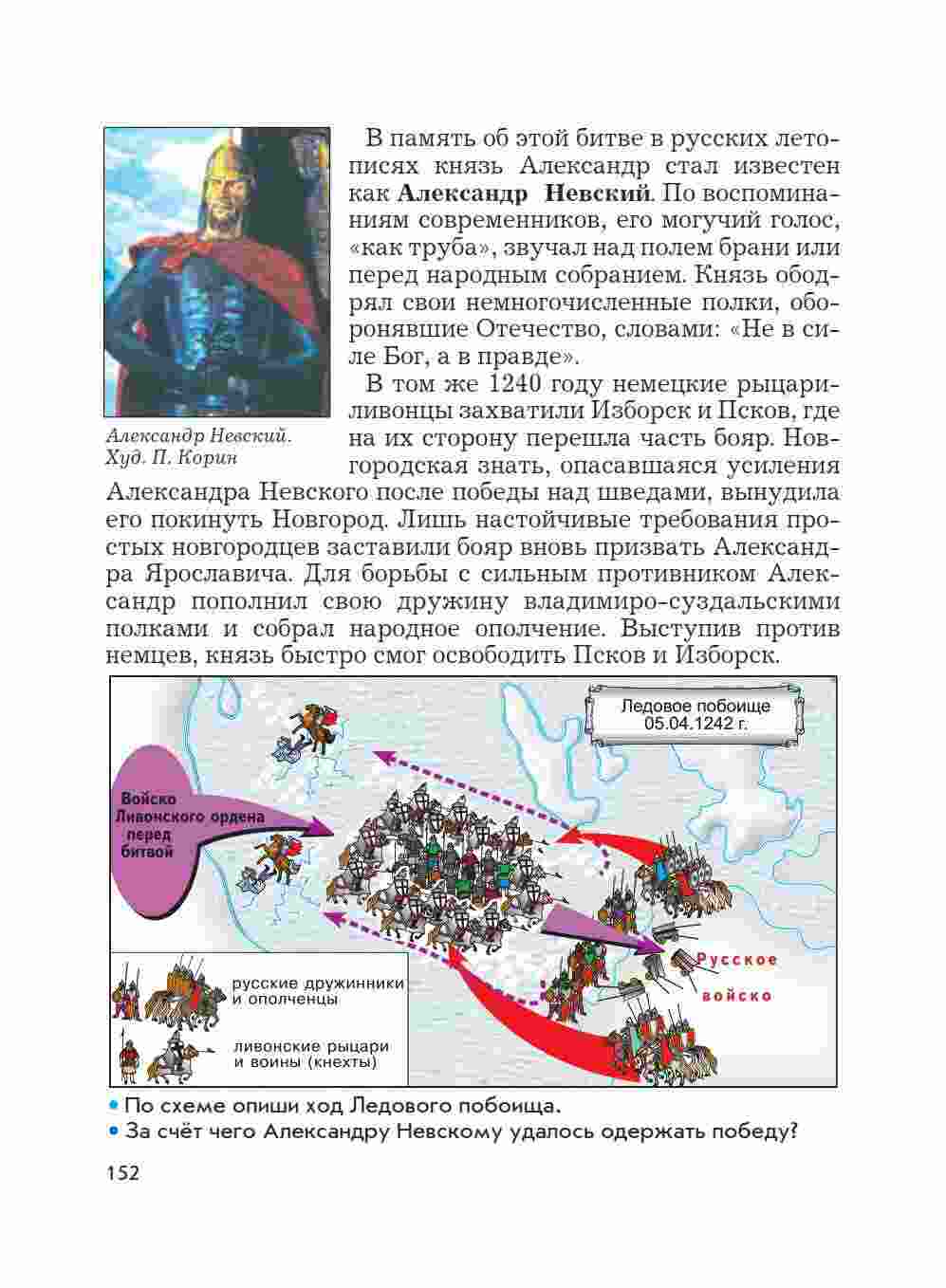 Александр Невский. Худ. П. Корин

В память об этой битве в русских летописях князь Александр стал известен как **Александр Невский**. По воспоминаниям современников, его могучий голос, «как труба», звучал над полем брани или перед народным собранием. Князь ободрял свои немногочисленные полки, оборонявшие Отечество, словами: «Не в силе Бог, а в правде».

В том же 1240 году немецкие рыцари-ливонцы захватили Изборск и Псков, где на их сторону перешла часть бояр. Новгородская знать, опасавшаяся усиления Александра Невского после победы над шведами, вынудила его покинуть Новгород. Лишь настойчивые требования простых новгородцев заставили бояр вновь призвать Александра Ярославича. Для борьбы с сильным противником Александр пополнил свою дружину владимиро-суздальскими полками и собрал народное ополчение. Выступив против немцев, князь быстро смог освободить Псков и Изборск.

Ледовое побоище 05.04.1242 г.

Войско Ливонского ордена перед битвой

Русское войско

русские дружинники и ополченцы

ливонские рыцари и воины (кнехты)

• По схеме опиши ход Ледового побоища.
• За счёт чего Александру Невскому удалось одержать победу?

152